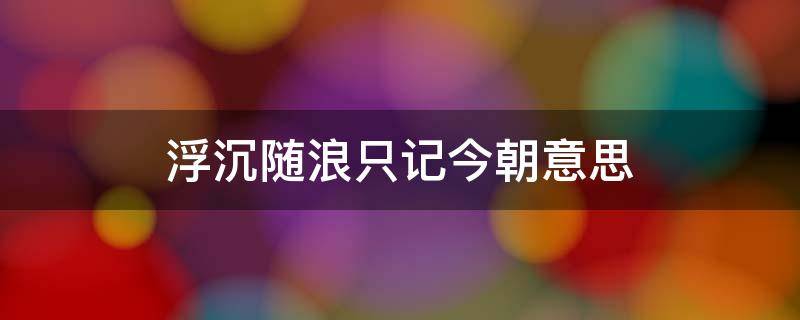 浮沉随浪只记今朝意思